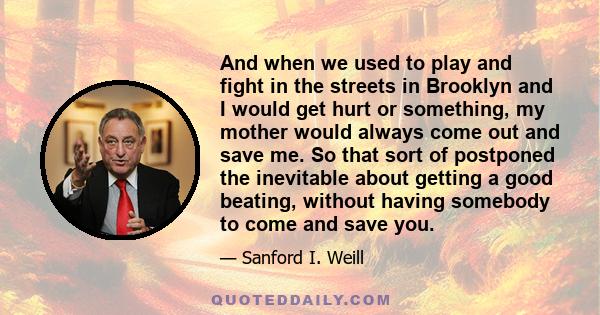 And when we used to play and fight in the streets in Brooklyn and I would get hurt or something, my mother would always come out and save me. So that sort of postponed the inevitable about getting a good beating, without having somebody to come and save you.

— Sanford I. Weill

QUOTEDDAILY.COM